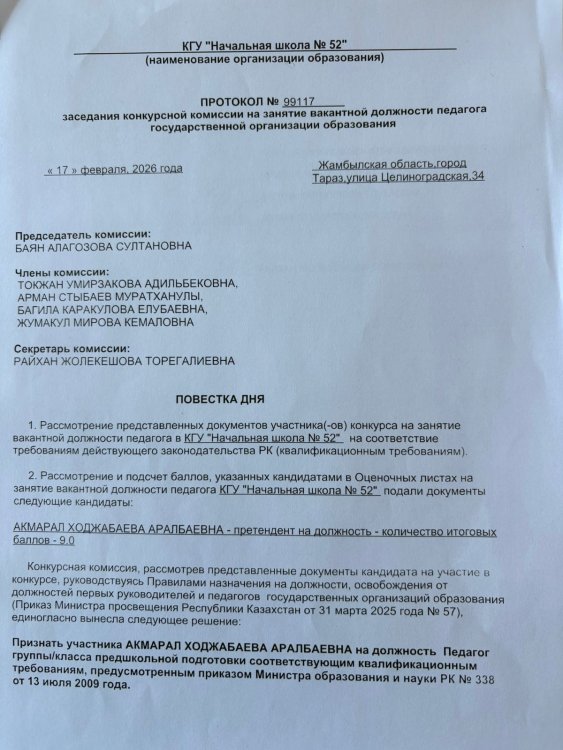 КГУ "Начальная школа № 52"
(наименование организации образования)

ПРОТОКОЛ № 99117
заседания конкурсной комиссии на занятие вакантной должности педагога государственной организации образования

« 17 » февраля, 2026 года

Жамбылская область,город Тараз,улица Целиноградская,34

Председатель комиссии:
БАЯН АЛАГОЗОВА СУЛТАНОВНА

Члены комиссии:
ТОКЖАН УМИРЗАКОВА АДИЛЬБЕКОВНА,
АРМАН СТЫБАЕВ МУРАТХАНУЛЫ,
БАГИЛА КАРАКУЛОВА ЕЛУБАЕВНА,
ЖУМАКУЛ МИРОВА КЕМАЛОВНА

Секретарь комиссии:
РАЙХАН ЖОЛЕКЕШОВА ТОРЕГАЛИЕВНА

ПОВЕСТКА ДНЯ

1. Рассмотрение представленных документов участника(-ов) конкурса на занятие вакантной должности педагога в КГУ "Начальная школа № 52" на соответствие требованиям действующего законодательства РК (квалификационным требованиям).

2. Рассмотрение и подсчет баллов, указанных кандидатами в Оценочных листах на занятие вакантной должности педагога КГУ "Начальная школа № 52" подали документы следующие кандидаты:

АКМАРАЛ ХОДЖАБАЕВА АРАЛБАЕВНА - претендент на должность - количество итоговых баллов - 9.0

Конкурсная комиссия, рассмотрев представленные документы кандидата на участие в конкурсе, руководствуясь Правилами назначения на должности, освобождения от должностей первых руководителей и педагогов государственных организаций образования (Приказ Министра просвещения Республики Казахстан от 31 марта 2025 года № 57), единогласно вынесла следующее решение:

Признать участника АКМАРАЛ ХОДЖАБАЕВА АРАЛБАЕВНА на должность Педагог группы/класса предшкольной подготовки соответствующим квалификационным требованиям, предусмотренным приказом Министра образования и науки РК № 338 от 13 июля 2009 года.